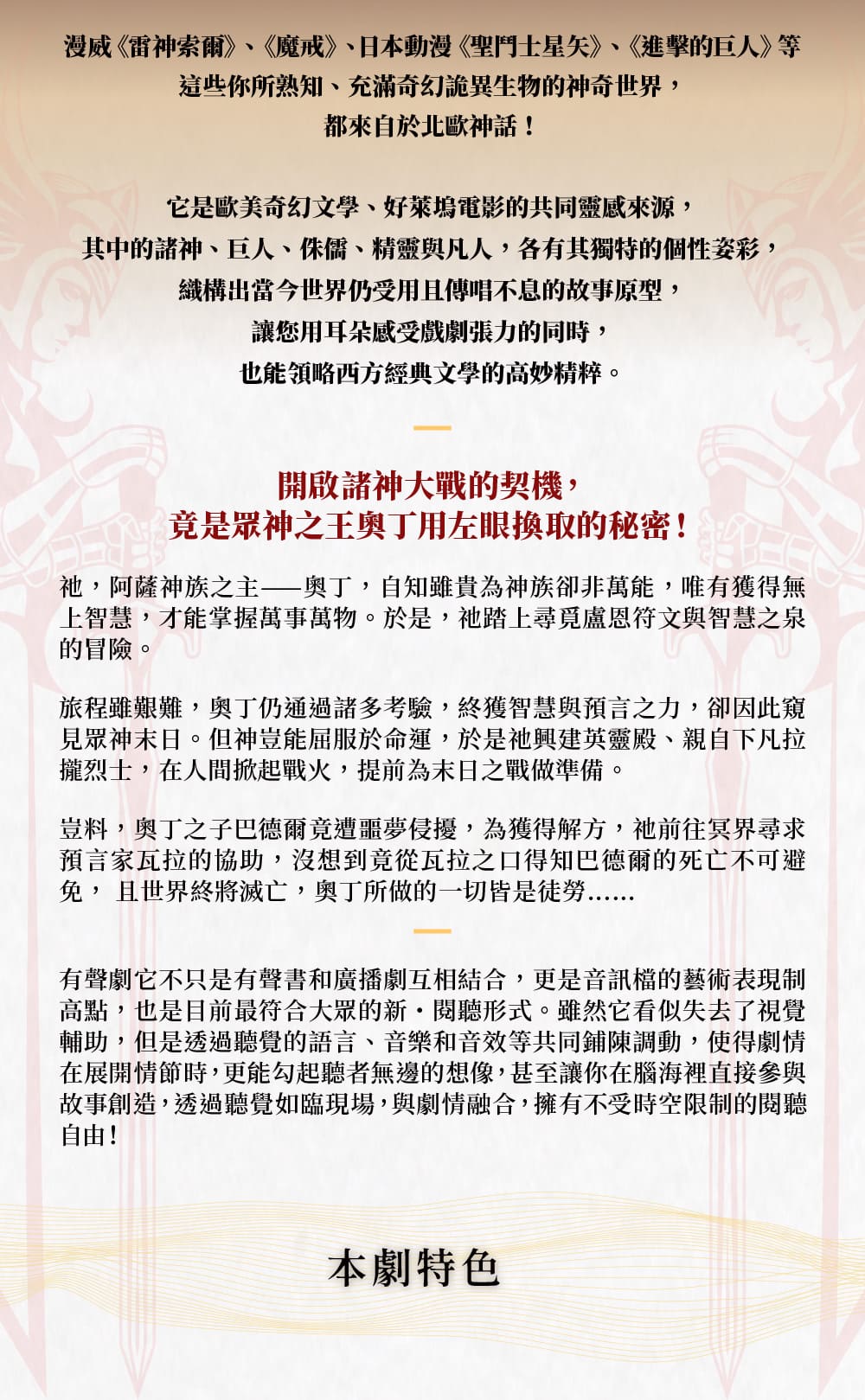 漫威《雷神索爾》、《魔戒》、日本動漫《聖鬥士星矢》、《進擊的巨人》等
這些你所熟知、充滿奇幻詭異生物的神奇世界，
都來自於北歐神話！

它是歐美奇幻文學、好萊塢電影的共同靈感來源，
其中的諸神、巨人、侏儒、精靈與凡人，各有其獨特的個性姿彩，
織構出當今世界仍受用且傳唱不息的故事原型，
讓您用耳朵感受戲劇張力的同時，
也能領略西方經典文學的高妙精粹。

開啟諸神大戰的契機，
竟是眾神之王奧丁用左眼換取的秘密！

祂，阿薩神族之主——奧丁，自知雖貴為神族卻非萬能，唯有獲得無上智慧，才能掌握萬事萬物。於是，祂踏上尋覓盧恩符文與智慧之泉的冒險。

旅程雖艱難，奧丁仍通過諸多考驗，終獲智慧與預言之力，卻因此窺見眾神末日。但神豈能屈服於命運，於是祂興建英靈殿、親自下凡拉攏烈士，在人間掀起戰火，提前為末日之戰做準備。

豈料，奧丁之子巴德爾竟遭噩夢侵擾，為獲得解方，祂前往冥界尋求預言家瓦拉的協助，沒想到竟從瓦拉之口得知巴德爾的死亡不可避免， 且世界終將滅亡，奧丁所做的一切皆是徒勞……

有聲劇它不只是有聲書和廣播劇互相結合，更是音訊檔的藝術表現制高點，也是目前最符合大眾的新・閱聽形式。雖然它看似失去了視覺輔助，但是透過聽覺的語言、音樂和音效等共同鋪陳調動，使得劇情在展開情節時，更能勾起聽者無邊的想像，甚至讓你在腦海裡直接參與故事創造，透過聽覺如臨現場，與劇情融合，擁有不受時空限制的閱聽自由！

本劇特色